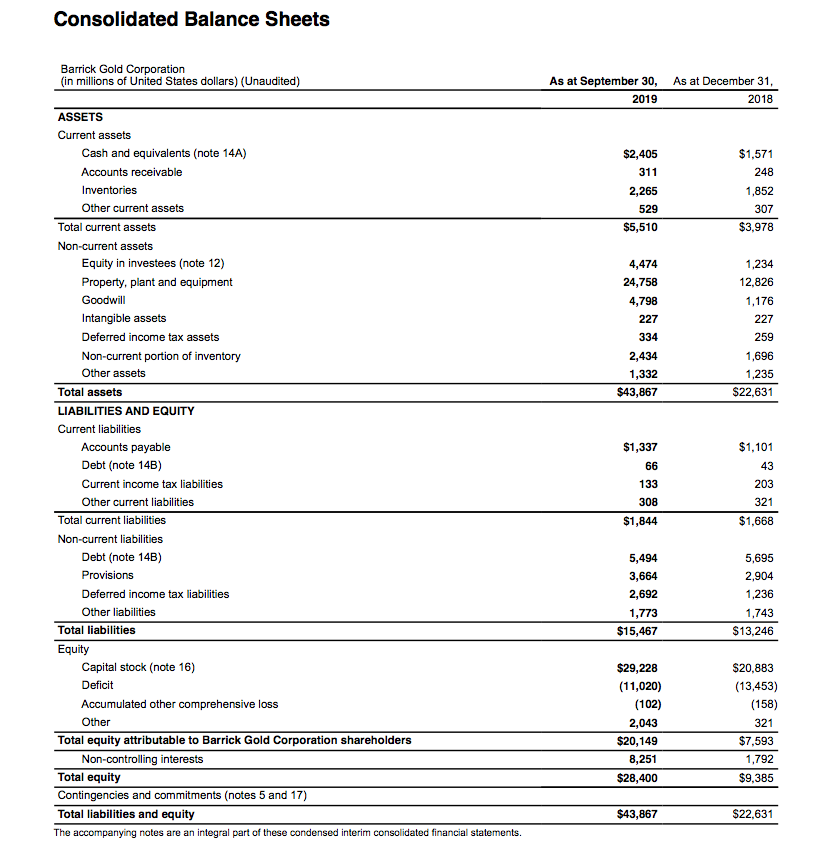 Consolidated Balance Sheets

| Barrick Gold Corporation (in millions of United States dollars) (Unaudited) | As at September 30, 2019 | As at December 31, 2018 |
|---|---|---|
| ASSETS | | |
| Current assets | | |
| Cash and equivalents (note 14A) | $2,405 | $1,571 |
| Accounts receivable | 311 | 248 |
| Inventories | 2,265 | 1,852 |
| Other current assets | 529 | 307 |
| Total current assets | $5,510 | $3,978 |
| Non-current assets | | |
| Equity in investees (note 12) | 4,474 | 1,234 |
| Property, plant and equipment | 24,758 | 12,826 |
| Goodwill | 4,798 | 1,176 |
| Intangible assets | 227 | 227 |
| Deferred income tax assets | 334 | 259 |
| Non-current portion of inventory | 2,434 | 1,696 |
| Other assets | 1,332 | 1,235 |
| Total assets | $43,867 | $22,631 |
| LIABILITIES AND EQUITY | | |
| Current liabilities | | |
| Accounts payable | $1,337 | $1,101 |
| Debt (note 14B) | 66 | 43 |
| Current income tax liabilities | 133 | 203 |
| Other current liabilities | 308 | 321 |
| Total current liabilities | $1,844 | $1,668 |
| Non-current liabilities | | |
| Debt (note 14B) | 5,494 | 5,695 |
| Provisions | 3,664 | 2,904 |
| Deferred income tax liabilities | 2,692 | 1,236 |
| Other liabilities | 1,773 | 1,743 |
| Total liabilities | $15,467 | $13,246 |
| Equity | | |
| Capital stock (note 16) | $29,228 | $20,883 |
| Deficit | (11,020) | (13,453) |
| Accumulated other comprehensive loss | (102) | (158) |
| Other | 2,043 | 321 |
| Total equity attributable to Barrick Gold Corporation shareholders | $20,149 | $7,593 |
| Non-controlling interests | 8,251 | 1,792 |
| Total equity | $28,400 | $9,385 |
| Contingencies and commitments (notes 5 and 17) | | |
| Total liabilities and equity | $43,867 | $22,631 |

The accompanying notes are an integral part of these condensed interim consolidated financial statements.